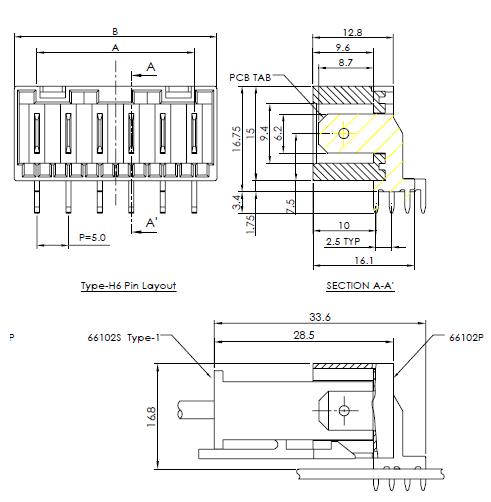 B

A

A

A'

P=5.0

Type-H6 Pin Layout

12.8

9.6

8.7

PCB TAB

16.75

15

9.4

6.2

3.4

1.75

7.5

10

2.5 TYP

16.1

SECTION A-A'

P

66102S Type-1

33.6

28.5

66102P

16.8